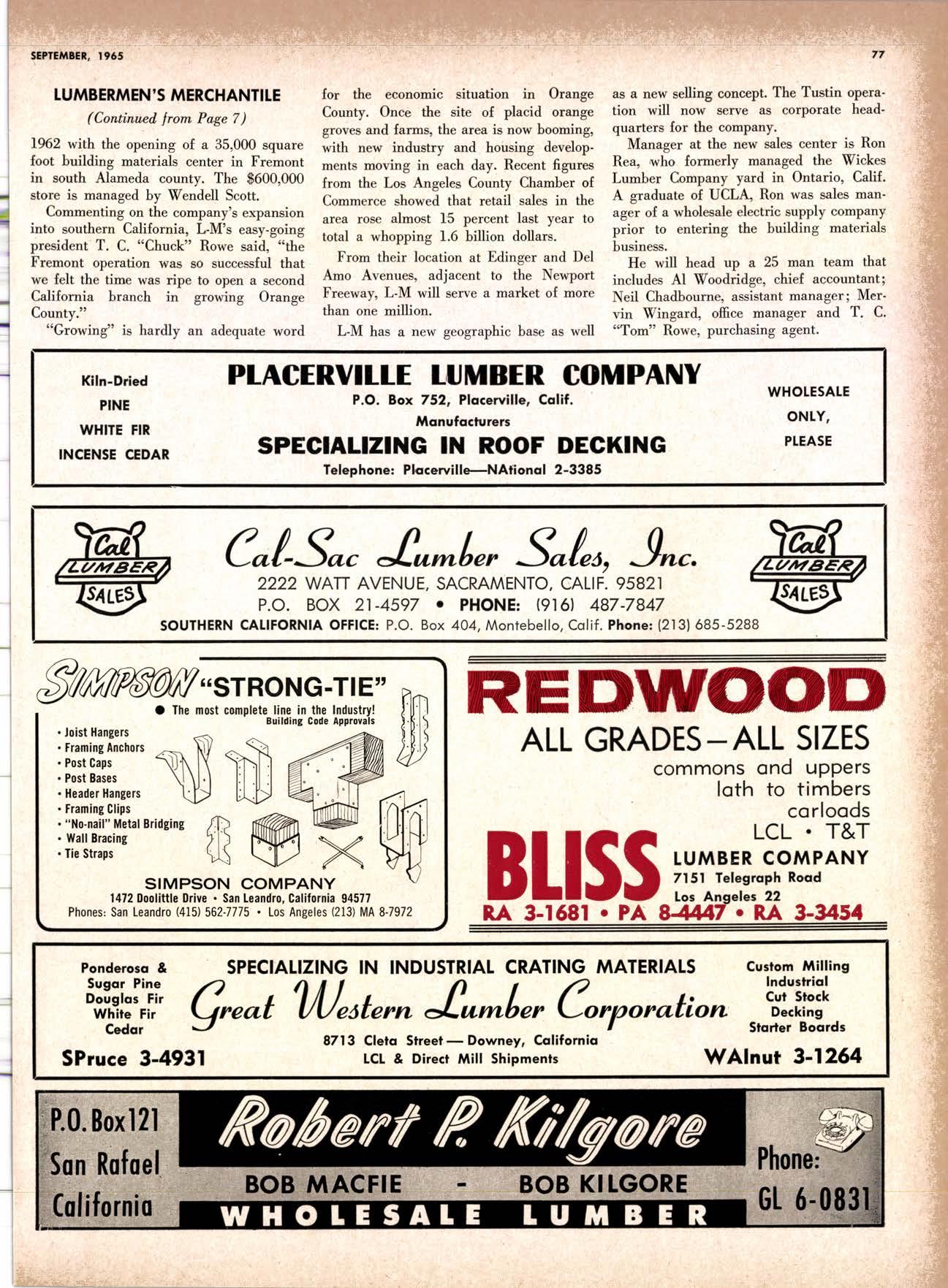 SEPTEMBER, 1965

77

LUMBERMEN'S MERCHANTILE

(Continued from Page 7)

1962 with the opening of a 35,000 square foot building materials center in Fremont in south Alameda county. The $600,000 store is managed by Wendell Scott.

Commenting on the company's expansion into southern California, L-M's easy-going president T. C. "Chuck" Rowe said, "the Fremont operation was so successful that we felt the time was ripe to open a second California branch in growing Orange County."

"Growing" is hardly an adequate word for the economic situation in Orange County. Once the site of placid orange groves and farms, the area is now booming, with new industry and housing developments moving in each day. Recent figures from the Los Angeles County Chamber of Commerce showed that retail sales in the area rose almost 15 percent last year to total a whopping 1.6 billion dollars.

From their location at Edinger and Del Amo Avenues, adjacent to the Newport Freeway, L-M will serve a market of more than one million.

L-M has a new geographic base as well as a new selling concept. The Tustin operation will now serve as corporate headquarters for the company.

Manager at the new sales center is Ron Rea, who formerly managed the Wickes Lumber Company yard in Ontario, Calif. A graduate of UCLA, Ron was sales manager of a wholesale electric supply company prior to entering the building materials business.

He will head up a 25 man team that includes Al Woodridge, chief accountant; Neil Chadbourne, assistant manager; Mervin Wingard, office manager and T. C. "Tom" Rowe, purchasing agent.

Kiln-Dried
PINE
WHITE FIR
INCENSE CEDAR

PLACERVILLE LUMBER COMPANY
P.O. Box 752, Placerville, Calif.
Manufacturers
SPECIALIZING IN ROOF DECKING
Telephone: Placerville—NAtional 2-3385

WHOLESALE
ONLY,
PLEASE

Cal LUMBER SALES

Cal-Sac Lumber Sales, Inc.
2222 WATT AVENUE, SACRAMENTO, CALIF. 95821
P.O. BOX 21-4597 • PHONE: (916) 487-7847
SOUTHERN CALIFORNIA OFFICE: P.O. Box 404, Montebello, Calif. Phone: (213) 685-5288

Cal LUMBER SALES

SIMPSON "STRONG-TIE"
● The most complete line in the Industry!
Building Code Approvals
• Joist Hangers
• Framing Anchors
• Post Caps
• Post Bases
• Header Hangers
• Framing Clips
• "No-nail" Metal Bridging
• Wall Bracing
• Tie Straps
SIMPSON COMPANY
1472 Doolittle Drive • San Leandro, California 94577
Phones: San Leandro (415) 562-7775 • Los Angeles (213) MA 8-7972

REDWOOD
ALL GRADES—ALL SIZES
commons and uppers
lath to timbers
carloads
LCL • T&T
BLISS
LUMBER COMPANY
7151 Telegraph Road
Los Angeles 22
RA 3-1681 • PA 8-4447 • RA 3-3454

Ponderosa & Sugar Pine
Douglas Fir
White Fir
Cedar
SPruce 3-4931

SPECIALIZING IN INDUSTRIAL CRATING MATERIALS
Great Western Lumber Corporation
8713 Cleta Street — Downey, California
LCL & Direct Mill Shipments

Custom Milling
Industrial
Cut Stock
Decking
Starter Boards
WAlnut 3-1264

P.O. Box 121
San Rafael
California

Robert P. Kilgore
BOB MACFIE - BOB KILGORE
WHOLESALE LUMBER

Phone:
GL 6-0831